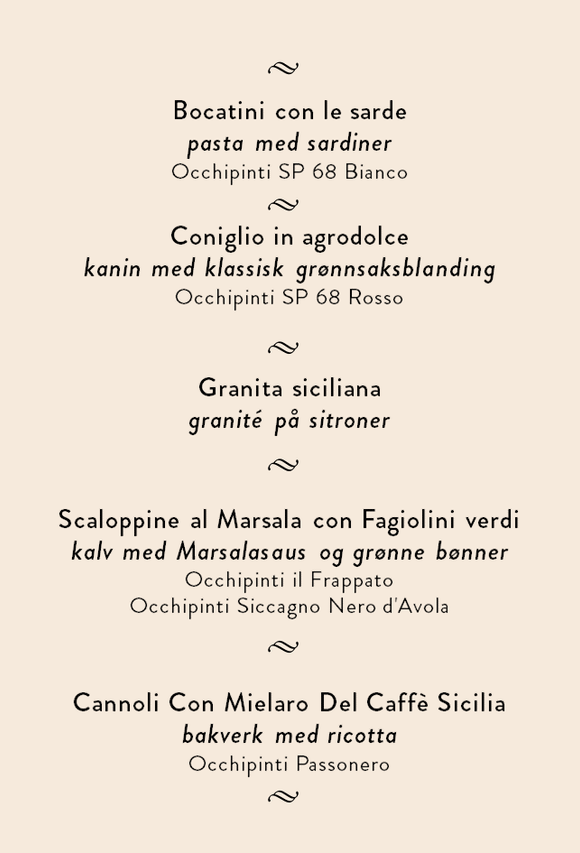 Bocatini con le sarde
pasta med sardiner
Occhipinti SP 68 Bianco

Coniglio in agrodolce
kanin med klassisk grønnsaksblanding
Occhipinti SP 68 Rosso

Granita siciliana
granité på sitroner

Scaloppine al Marsala con Fagiolini verdi
kalv med Marsalasaus og grønne bønner
Occhipinti il Frappato
Occhipinti Siccagno Nero d'Avola

Cannoli Con Mielaro Del Caffè Sicilia
bakverk med ricotta
Occhipinti Passonero